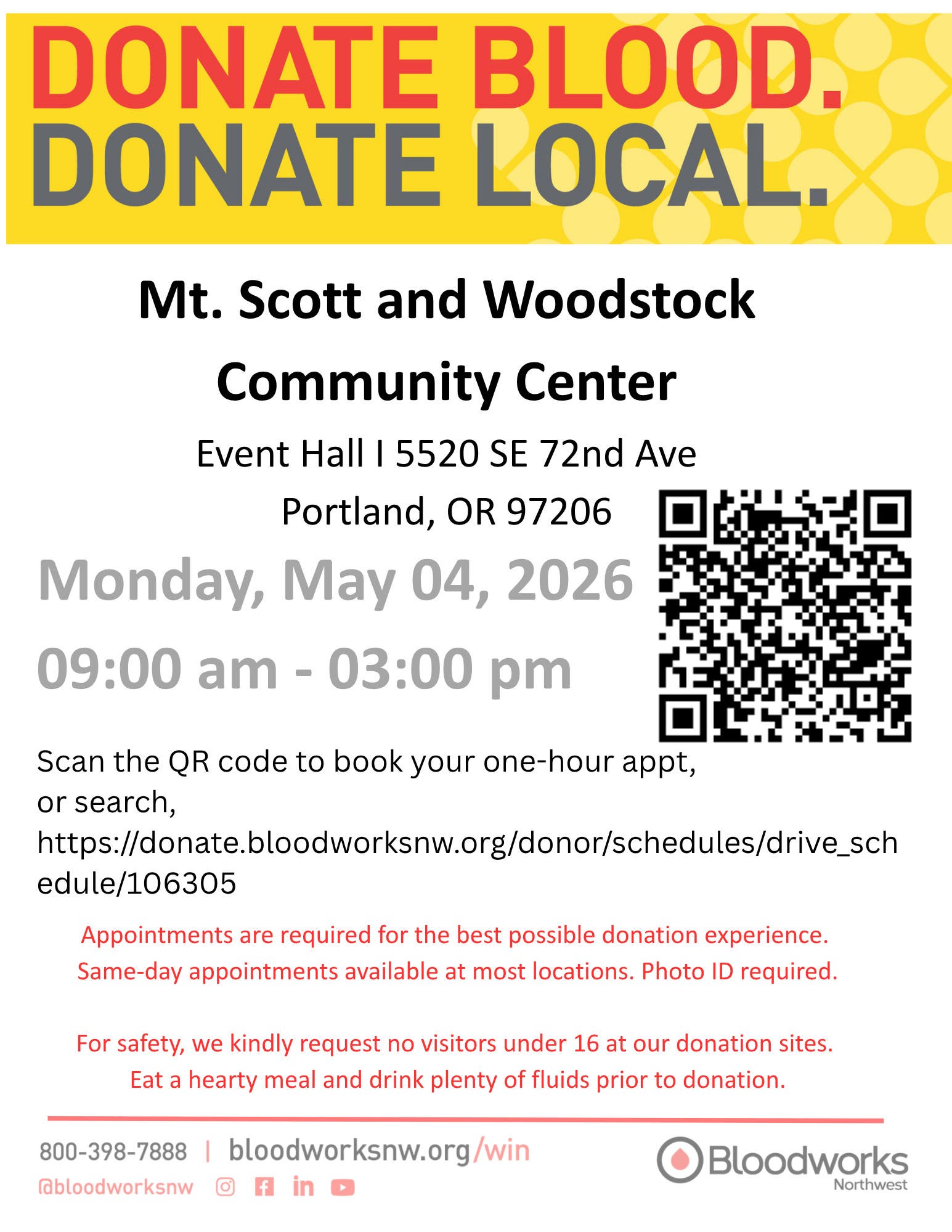 DONATE BLOOD.
DONATE LOCAL.

Mt. Scott and Woodstock Community Center

Event Hall I 5520 SE 72nd Ave
Portland, OR 97206

Monday, May 04, 2026
09:00 am - 03:00 pm

Scan the QR code to book your one-hour appt, or search, https://donate.bloodworksnw.org/donor/schedules/drive_schedule/106305

Appointments are required for the best possible donation experience. Same-day appointments available at most locations. Photo ID required.

For safety, we kindly request no visitors under 16 at our donation sites. Eat a hearty meal and drink plenty of fluids prior to donation.

800-398-7888 | bloodworksnw.org/win
@bloodworksnw

Bloodworks Northwest